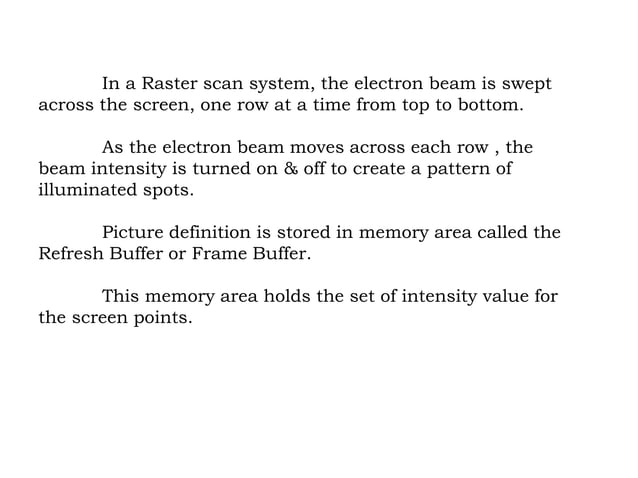 In a Raster scan system, the electron beam is swept across the screen, one row at a time from top to bottom.

As the electron beam moves across each row , the beam intensity is turned on & off to create a pattern of illuminated spots.

Picture definition is stored in memory area called the Refresh Buffer or Frame Buffer.

This memory area holds the set of intensity value for the screen points.